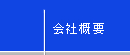 会社概要